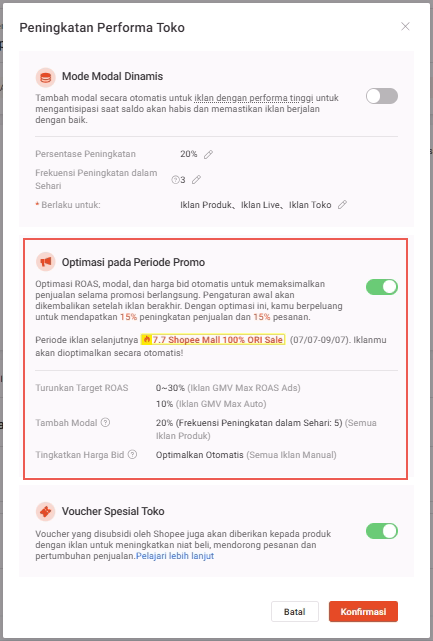 Peningkatan Performa Toko

Mode Modal Dinamis

Tambah modal secara otomatis untuk iklan dengan performa tinggi untuk mengantisipasi saat saldo akan habis dan memastikan iklan berjalan dengan baik.

Persentase Peningkatan 20%

Frekuensi Peningkatan dalam Sehari 3

* Berlaku untuk: Iklan Produk、Iklan Live、Iklan Toko

Optimasi pada Periode Promo

Optimasi ROAS, modal, dan harga bid otomatis untuk memaksimalkan penjualan selama promosi berlangsung. Pengaturan awal akan dikembalikan setelah iklan berakhir. Dengan optimasi ini, kamu berpeluang untuk mendapatkan 15% peningkatan penjualan dan 15% pesanan.

Periode iklan selanjutnya 7.7 Shopee Mall 100% ORI Sale (07/07-09/07). Iklanmu akan dioptimalkan secara otomatis!

Turunkan Target ROAS 0~30% (Iklan GMV Max ROAS Ads)
10% (Iklan GMV Max Auto)

Tambah Modal 20% (Frekuensi Peningkatan dalam Sehari: 5) (Semua Iklan Produk)

Tingkatkan Harga Bid Optimalkan Otomatis (Semua Iklan Manual)

Voucher Spesial Toko

Voucher yang disubsidi oleh Shopee juga akan diberikan kepada produk dengan iklan untuk meningkatkan niat beli, mendorong pesanan dan pertumbuhan penjualan.Pelajari lebih lanjut

Batal Konfirmasi